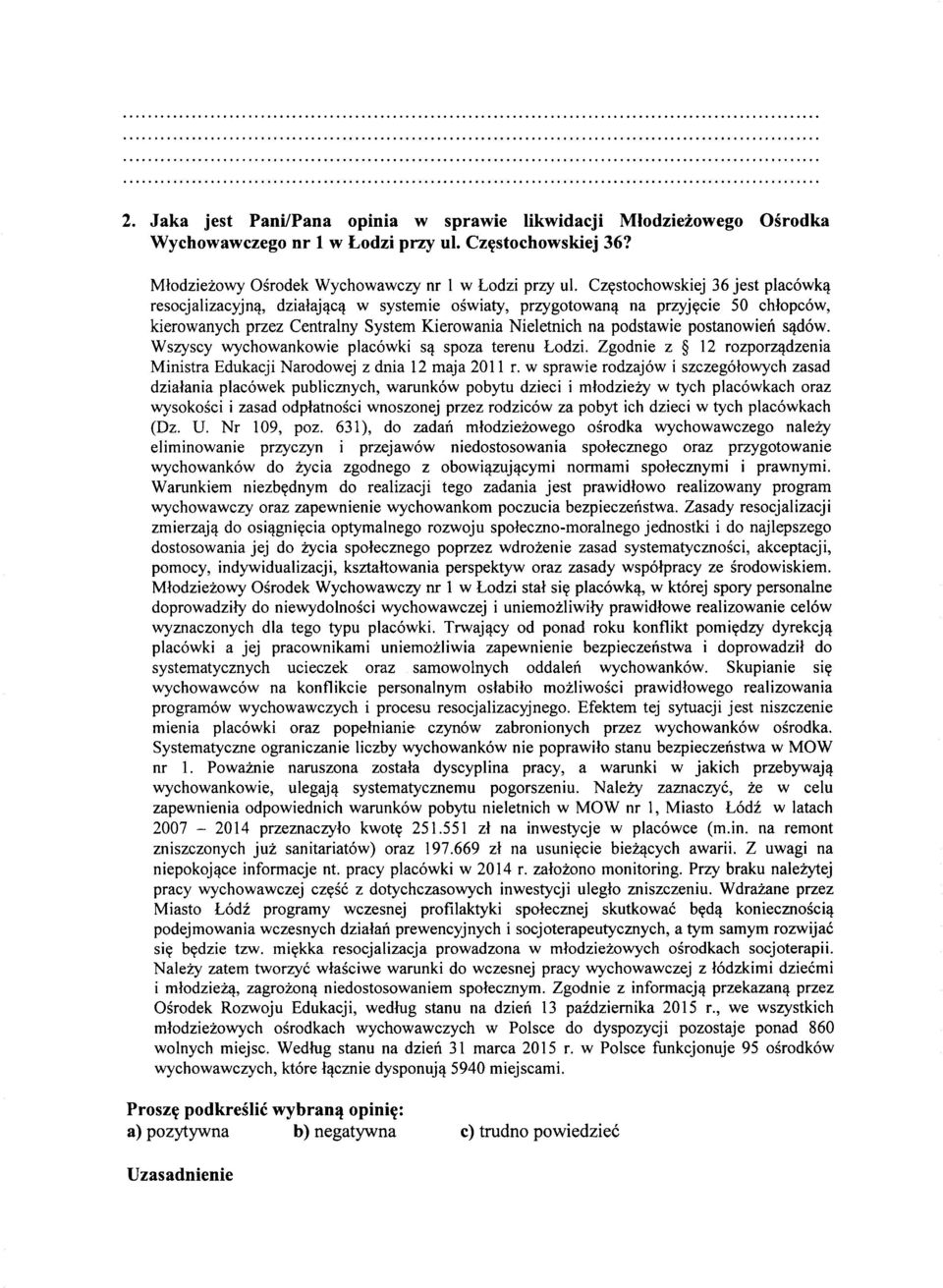 ........................................................................................................

........................................................................................................

........................................................................................................

........................................................................................................

2. Jaka jest Pani/Pana opinia w sprawie likwidacji Młodzieżowego Ośrodka Wychowawczego nr 1 w Łodzi przy ul. Częstochowskiej 36?

Młodzieżowy Ośrodek Wychowawczy nr 1 w Łodzi przy ul. Częstochowskiej 36 jest placówką resocjalizacyjną, działającą w systemie oświaty, przygotowaną na przyjęcie 50 chłopców, kierowanych przez Centralny System Kierowania Nieletnich na podstawie postanowień sądów. Wszyscy wychowankowie placówki są spoza terenu Łodzi. Zgodnie z § 12 rozporządzenia Ministra Edukacji Narodowej z dnia 12 maja 2011 r. w sprawie rodzajów i szczegółowych zasad działania placówek publicznych, warunków pobytu dzieci i młodzieży w tych placówkach oraz wysokości i zasad odpłatności wnoszonej przez rodziców za pobyt ich dzieci w tych placówkach (Dz. U. Nr 109, poz. 631), do zadań młodzieżowego ośrodka wychowawczego należy eliminowanie przyczyn i przejawów niedostosowania społecznego oraz przygotowanie wychowanków do życia zgodnego z obowiązującymi normami społecznymi i prawnymi. Warunkiem niezbędnym do realizacji tego zadania jest prawidłowo realizowany program wychowawczy oraz zapewnienie wychowankom poczucia bezpieczeństwa. Zasady resocjalizacji zmierzają do osiągnięcia optymalnego rozwoju społeczno-moralnego jednostki i do najlepszego dostosowania jej do życia społecznego poprzez wdrożenie zasad systematyczności, akceptacji, pomocy, indywidualizacji, kształtowania perspektyw oraz zasady współpracy ze środowiskiem. Młodzieżowy Ośrodek Wychowawczy nr 1 w Łodzi stał się placówką, w której spory personalne doprowadziły do niewydolności wychowawczej i uniemożliwiły prawidłowe realizowanie celów wyznaczonych dla tego typu placówki. Trwający od ponad roku konflikt pomiędzy dyrekcją placówki a jej pracownikami uniemożliwia zapewnienie bezpieczeństwa i doprowadził do systematycznych ucieczek oraz samowolnych oddaleń wychowanków. Skupianie się wychowawców na konflikcie personalnym osłabiło możliwości prawidłowego realizowania programów wychowawczych i procesu resocjalizacyjnego. Efektem tej sytuacji jest niszczenie mienia placówki oraz popełnianie czynów zabronionych przez wychowanków ośrodka. Systematyczne ograniczanie liczby wychowanków nie poprawiło stanu bezpieczeństwa w MOW nr 1. Poważnie naruszona została dyscyplina pracy, a warunki w jakich przebywają wychowankowie, ulegają systematycznemu pogorszeniu. Należy zaznaczyć, że w celu zapewnienia odpowiednich warunków pobytu nieletnich w MOW nr 1, Miasto Łódź w latach 2007 – 2014 przeznaczyło kwotę 251.551 zł na inwestycje w placówce (m.in. na remont zniszczonych już sanitariatów) oraz 197.669 zł na usunięcie bieżących awarii. Z uwagi na niepokojące informacje nt. pracy placówki w 2014 r. założono monitoring. Przy braku należytej pracy wychowawczej część z dotychczasowych inwestycji uległo zniszczeniu. Wdrażane przez Miasto Łódź programy wczesnej profilaktyki społecznej skutkować będą koniecznością podejmowania wczesnych działań prewencyjnych i socjoterapeutycznych, a tym samym rozwijać się będzie tzw. miękka resocjalizacja prowadzona w młodzieżowych ośrodkach socjoterapii. Należy zatem tworzyć właściwe warunki do wczesnej pracy wychowawczej z łódzkimi dziećmi i młodzieżą, zagrożoną niedostosowaniem społecznym. Zgodnie z informacją przekazaną przez Ośrodek Rozwoju Edukacji, według stanu na dzień 13 października 2015 r., we wszystkich młodzieżowych ośrodkach wychowawczych w Polsce do dyspozycji pozostaje ponad 860 wolnych miejsc. Według stanu na dzień 31 marca 2015 r. w Polsce funkcjonuje 95 ośrodków wychowawczych, które łącznie dysponują 5940 miejscami.

Proszę podkreślić wybraną opinię:
a) pozytywna b) negatywna c) trudno powiedzieć

Uzasadnienie